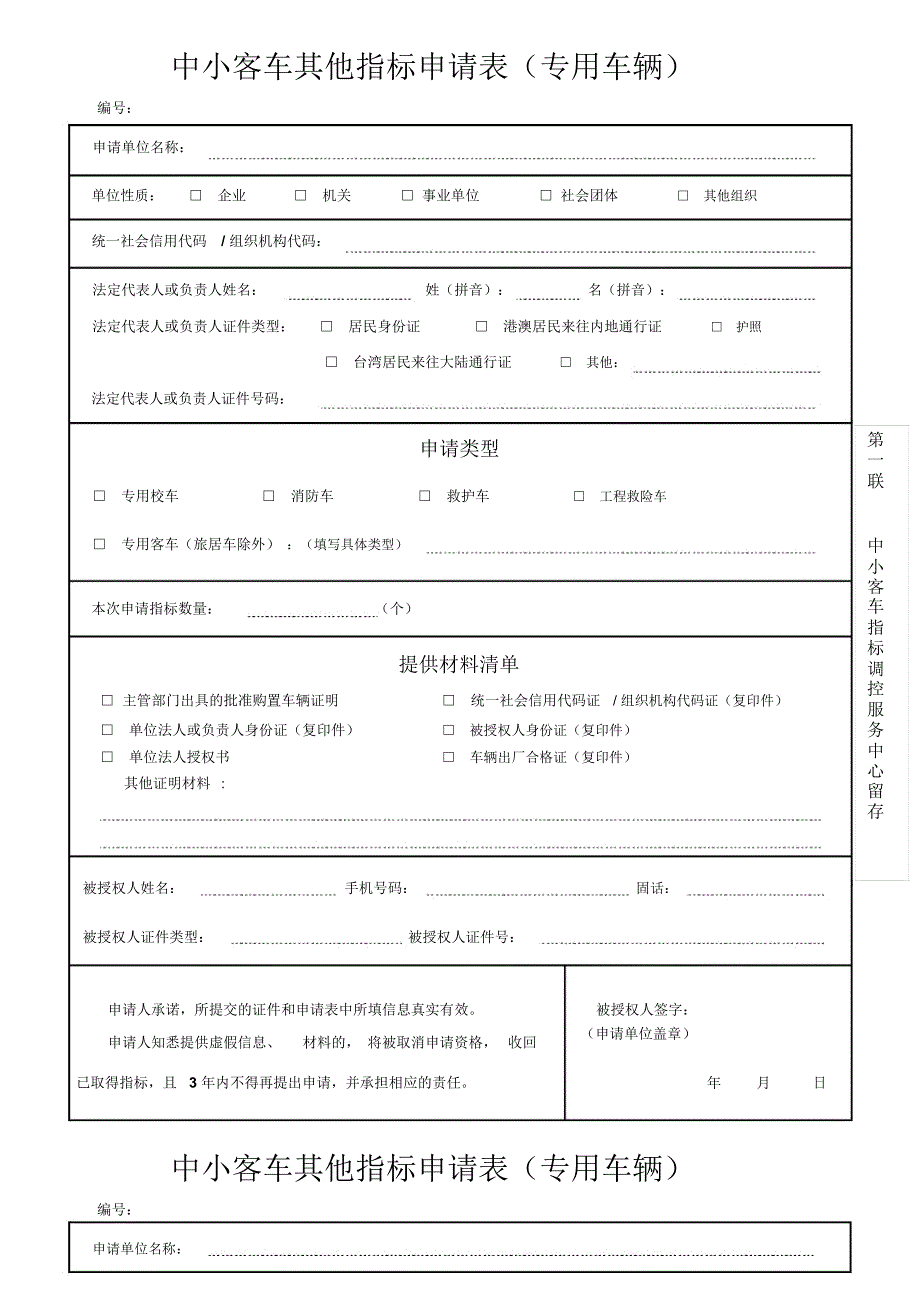 中小客车其他指标申请表（专用车辆）

编号：

申请单位名称：

单位性质： □ 企业 □ 机关 □ 事业单位 □ 社会团体 □ 其他组织

统一社会信用代码 / 组织机构代码：

法定代表人或负责人姓名： 姓（拼音）： 名（拼音）：

法定代表人或负责人证件类型： □ 居民身份证 □ 港澳居民来往内地通行证 □ 护照 □ 台湾居民来往大陆通行证 □ 其他：

法定代表人或负责人证件号码：

申请类型

□ 专用校车 □ 消防车 □ 救护车 □ 工程救险车

□ 专用客车（旅居车除外）：（填写具体类型）

本次申请指标数量： （个）

提供材料清单

□ 主管部门出具的批准购置车辆证明
□ 统一社会信用代码证 / 组织机构代码证（复印件）
□ 单位法人或负责人身份证（复印件）
□ 被授权人身份证（复印件）
□ 单位法人授权书
□ 车辆出厂合格证（复印件）
其他证明材料 ：

被授权人姓名： 手机号码： 固话：

被授权人证件类型： 被授权人证件号：

申请人承诺，所提交的证件和申请表中所填信息真实有效。

申请人知悉提供虚假信息、 材料的， 将被取消申请资格， 收回已取得指标，且 3 年内不得再提出申请，并承担相应的责任。

被授权人签字：
（申请单位盖章）

年 月 日

第一联 中小客车指标调控服务中心留存

中小客车其他指标申请表（专用车辆）

编号：

申请单位名称：